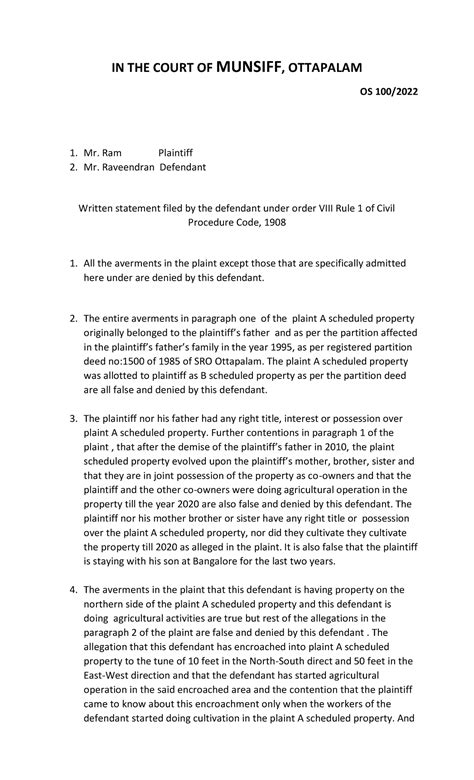 IN THE COURT OF MUNSIFF, OTTAPALAM

OS 100/2022

1. Mr. Ram Plaintiff
2. Mr. Raveendran Defendant

Written statement filed by the defendant under order VIII Rule 1 of Civil Procedure Code, 1908

1. All the averments in the plaint except those that are specifically admitted here under are denied by this defendant.

2. The entire averments in paragraph one of the plaint A scheduled property originally belonged to the plaintiff's father and as per the partition affected in the plaintiff's father's family in the year 1995, as per registered partition deed no:1500 of 1985 of SRO Ottapalam. The plaint A scheduled property was allotted to plaintiff as B scheduled property as per the partition deed are all false and denied by this defendant.

3. The plaintiff nor his father had any right title, interest or possession over plaint A scheduled property. Further contentions in paragraph 1 of the plaint , that after the demise of the plaintiff's father in 2010, the plaint scheduled property evolved upon the plaintiff's mother, brother, sister and that they are in joint possession of the property as co-owners and that the plaintiff and the other co-owners were doing agricultural operation in the property till the year 2020 are also false and denied by this defendant. The plaintiff nor his mother brother or sister have any right title or possession over the plaint A scheduled property, nor did they cultivate they cultivate the property till 2020 as alleged in the plaint. It is also false that the plaintiff is staying with his son at Bangalore for the last two years.

4. The averments in the plaint that this defendant is having property on the northern side of the plaint A scheduled property and this defendant is doing agricultural activities are true but rest of the allegations in the paragraph 2 of the plaint are false and denied by this defendant . The allegation that this defendant has encroached into plaint A scheduled property to the tune of 10 feet in the North-South direct and 50 feet in the East-West direction and that the defendant has started agricultural operation in the said encroached area and the contention that the plaintiff came to know about this encroachment only when the workers of the defendant started doing cultivation in the plaint A scheduled property. And